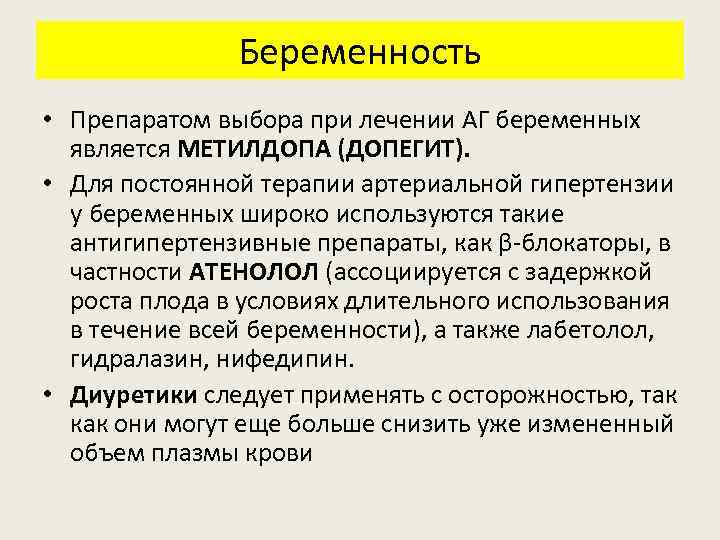 Беременность

• Препаратом выбора при лечении АГ беременных является МЕТИЛДОПА (ДОПЕГИТ).

• Для постоянной терапии артериальной гипертензии у беременных широко используются такие антигипертензивные препараты, как β-блокаторы, в частности АТЕНОЛОЛ (ассоциируется с задержкой роста плода в условиях длительного использования в течение всей беременности), а также лабетолол, гидралазин, нифедипин.

• Диуретики следует применять с осторожностью, так как они могут еще больше снизить уже измененный объем плазмы крови